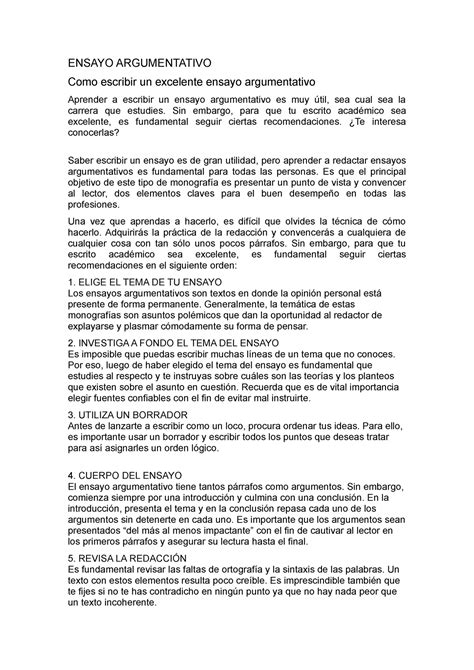 ENSAYO ARGUMENTATIVO

Como escribir un excelente ensayo argumentativo

Aprender a escribir un ensayo argumentativo es muy útil, sea cual sea la carrera que estudies. Sin embargo, para que tu escrito académico sea excelente, es fundamental seguir ciertas recomendaciones. ¿Te interesa conocerlas?

Saber escribir un ensayo es de gran utilidad, pero aprender a redactar ensayos argumentativos es fundamental para todas las personas. Es que el principal objetivo de este tipo de monografía es presentar un punto de vista y convencer al lector, dos elementos claves para el buen desempeño en todas las profesiones.

Una vez que aprendas a hacerlo, es difícil que olvides la técnica de cómo hacerlo. Adquirirás la práctica de la redacción y convencerás a cualquiera de cualquier cosa con tan sólo unos pocos párrafos. Sin embargo, para que tu escrito académico sea excelente, es fundamental seguir ciertas recomendaciones en el siguiente orden:

1. ELIGE EL TEMA DE TU ENSAYO
Los ensayos argumentativos son textos en donde la opinión personal está presente de forma permanente. Generalmente, la temática de estas monografías son asuntos polémicos que dan la oportunidad al redactor de explayarse y plasmar cómodamente su forma de pensar.

2. INVESTIGA A FONDO EL TEMA DEL ENSAYO
Es imposible que puedas escribir muchas líneas de un tema que no conoces. Por eso, luego de haber elegido el tema del ensayo es fundamental que estudies al respecto y te instruyas sobre cuáles son las teorías y los planteos que existen sobre el asunto en cuestión. Recuerda que es de vital importancia elegir fuentes confiables con el fin de evitar mal instruirte.

3. UTILIZA UN BORRADOR
Antes de lanzarte a escribir como un loco, procura ordenar tus ideas. Para ello, es importante usar un borrador y escribir todos los puntos que deseas tratar para así asignarles un orden lógico.

4. CUERPO DEL ENSAYO
El ensayo argumentativo tiene tantos párrafos como argumentos. Sin embargo, comienza siempre por una introducción y culmina con una conclusión. En la introducción, presenta el tema y en la conclusión repasa cada uno de los argumentos sin detenerte en cada uno. Es importante que los argumentos sean presentados “del más al menos impactante” con el fin de cautivar al lector en los primeros párrafos y asegurar su lectura hasta el final.

5. REVISA LA REDACCIÓN
Es fundamental revisar las faltas de ortografía y la sintaxis de las palabras. Un texto con estos elementos resulta poco creíble. Es imprescindible también que te fijes si no te has contradicho en ningún punto ya que no hay nada peor que un texto incoherente.